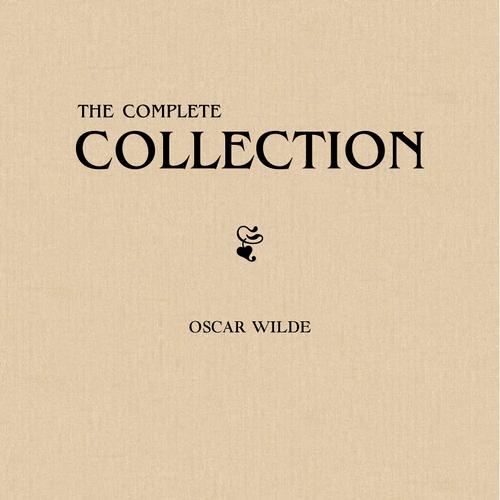 THE COMPLETE
COLLECTION

OSCAR WILDE